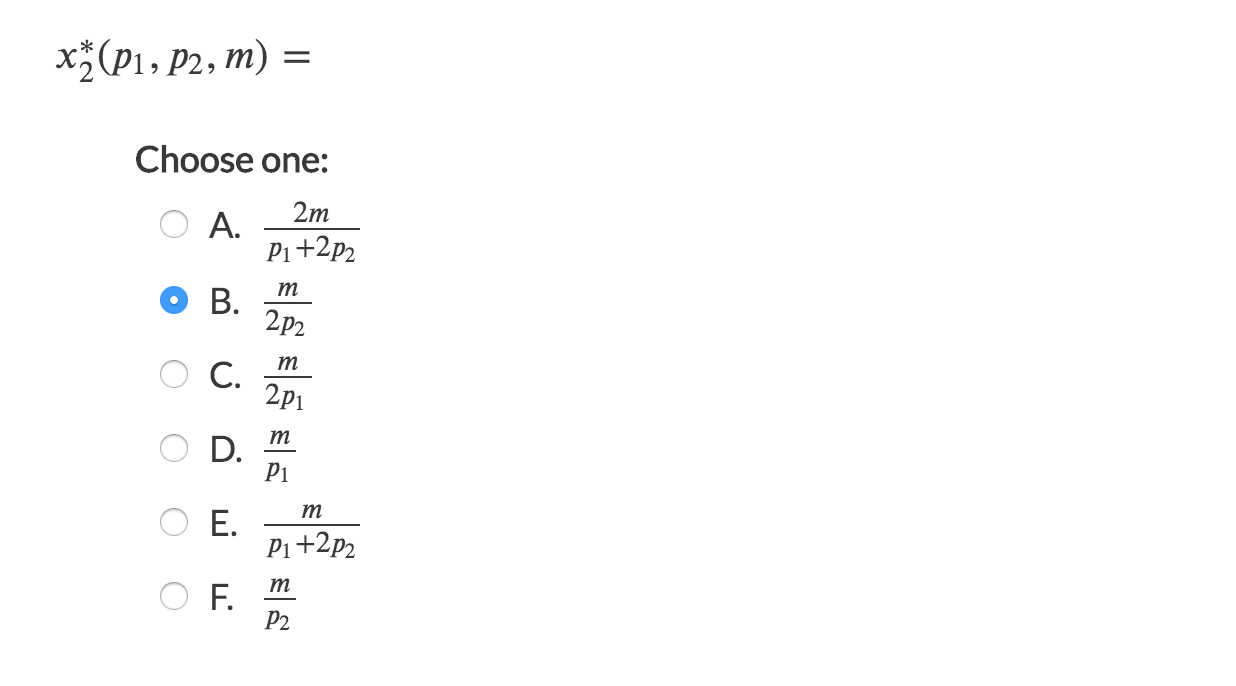 $x_2^*(p_1, p_2, m) =$

Choose one:

A. $\frac{2m}{p_1+2p_2}$

B. $\frac{m}{2p_2}$

C. $\frac{m}{2p_1}$

D. $\frac{m}{p_1}$

E. $\frac{m}{p_1+2p_2}$

F. $\frac{m}{p_2}$